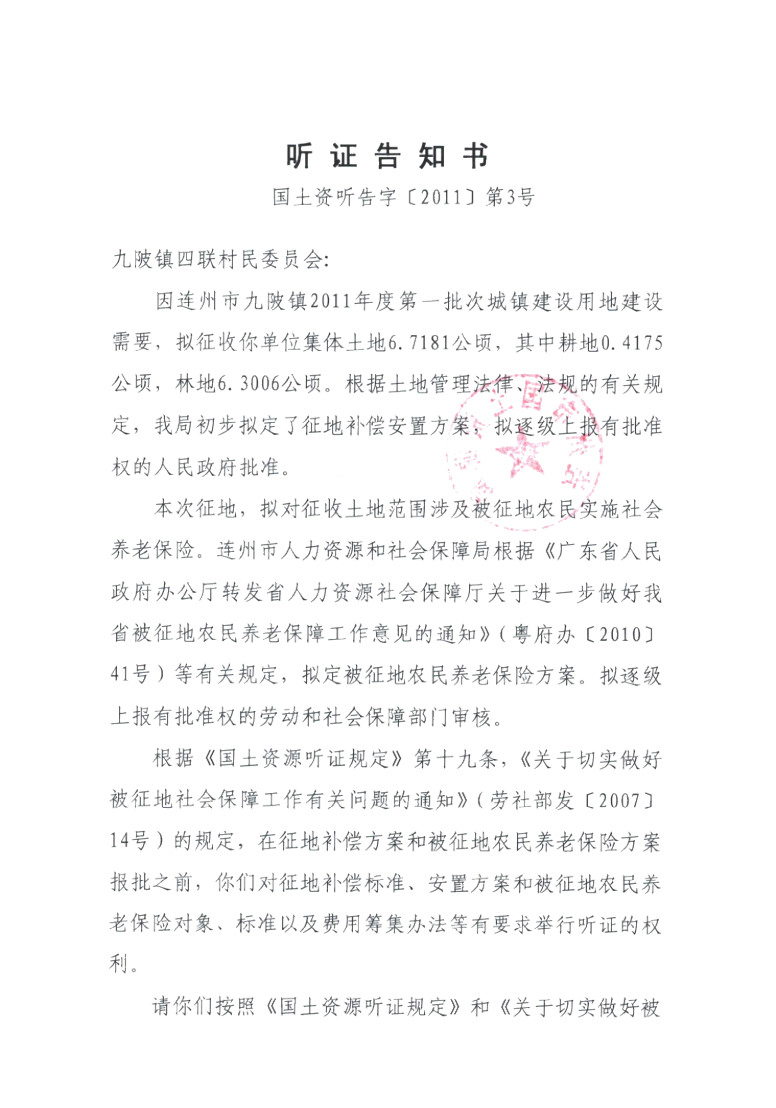 听证告知书

国土资听告字〔2011〕第3号

九陂镇四联村民委员会:

因连州市九陂镇2011年度第一批次城镇建设用地建设需要，拟征收你单位集体土地6.7181公顷，其中耕地0.4175公顷，林地6.3006公顷。根据土地管理法律、法规的有关规定，我局初步拟定了征地补偿安置方案，拟逐级上报有批准权的人民政府批准。

本次征地，拟对征收土地范围涉及被征地农民实施社会养老保险。连州市人力资源和社会保障局根据《广东省人民政府办公厅转发省人力资源社会保障厅关于进一步做好我省被征地农民养老保障工作意见的通知》(粤府办〔2010〕41号)等有关规定，拟定被征地农民养老保险方案。拟逐级上报有批准权的劳动和社会保障部门审核。

根据《国土资源听证规定》第十九条,《关于切实做好被征地社会保障工作有关问题的通知》(劳社部发〔2007〕14号)的规定，在征地补偿方案和被征地农民养老保险方案报批之前，你们对征地补偿标准、安置方案和被征地农民养老保险对象、标准以及费用筹集办法等有要求举行听证的权利。

请你们按照《国土资源听证规定》和《关于切实做好被